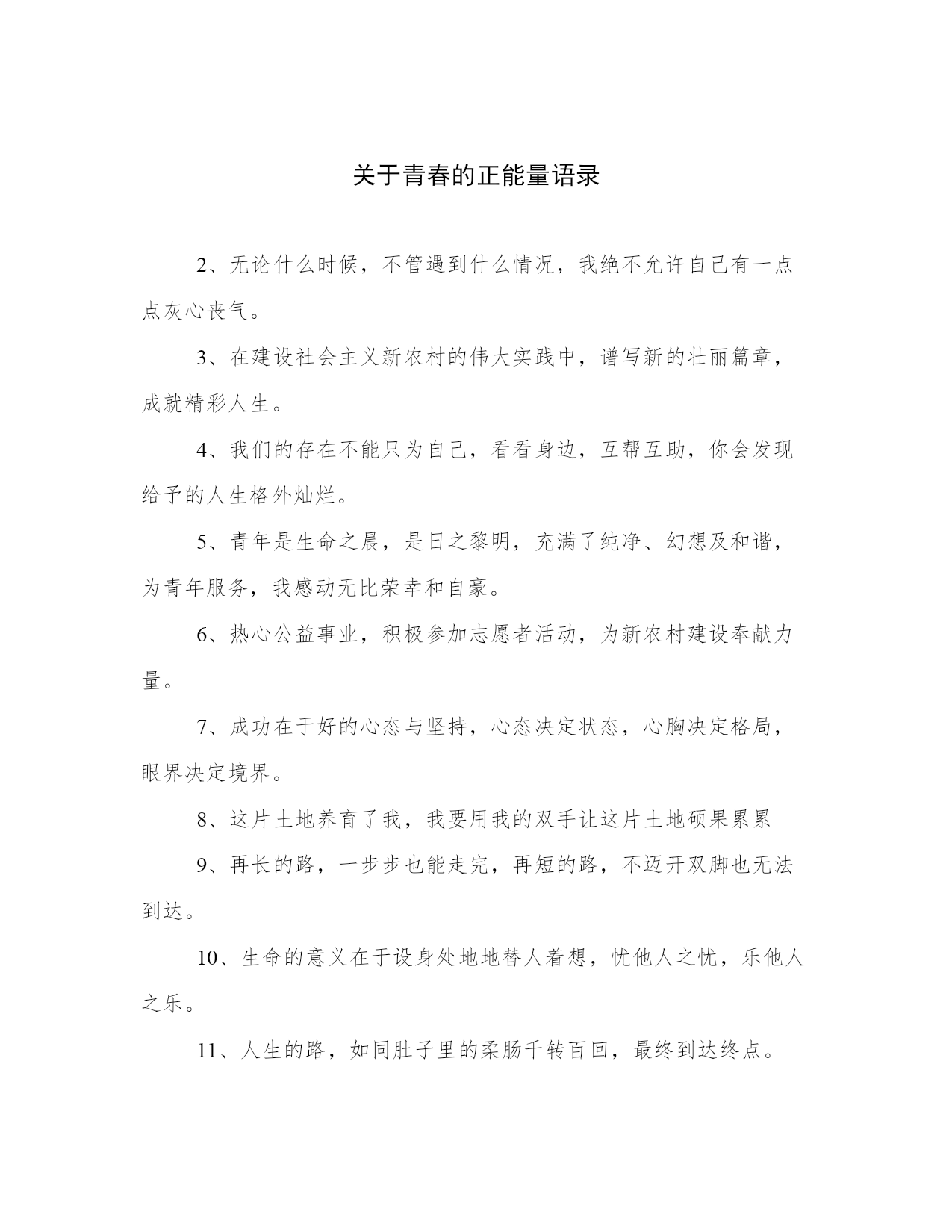 关于青春的正能量语录

2、无论什么时候，不管遇到什么情况，我绝不允许自己有一点点灰心丧气。

3、在建设社会主义新农村的伟大实践中，谱写新的壮丽篇章，成就精彩人生。

4、我们的存在不能只为自己，看看身边，互帮互助，你会发现给予的人生格外灿烂。

5、青年是生命之晨，是日之黎明，充满了纯净、幻想及和谐，为青年服务，我感动无比荣幸和自豪。

6、热心公益事业，积极参加志愿者活动，为新农村建设奉献力量。

7、成功在于好的心态与坚持，心态决定状态，心胸决定格局，眼界决定境界。

8、这片土地养育了我，我要用我的双手让这片土地硕果累累

9、再长的路，一步步也能走完，再短的路，不迈开双脚也无法到达。

10、生命的意义在于设身处地地替人着想，忧他人之忧，乐他人之乐。

11、人生的路，如同肚子里的柔肠千转百回，最终到达终点。